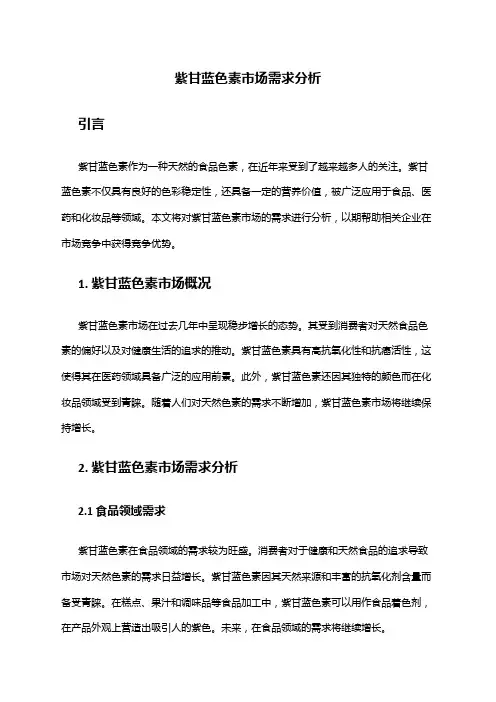 紫甘蓝色素市场需求分析

引言

紫甘蓝色素作为一种天然的食品色素，在近年来受到了越来越多人的关注。紫甘蓝色素不仅具有良好的色彩稳定性，还具备一定的营养价值，被广泛应用于食品、医药和化妆品等领域。本文将对紫甘蓝色素市场的需求进行分析，以期帮助相关企业在市场竞争中获得竞争优势。

1. 紫甘蓝色素市场概况

紫甘蓝色素市场在过去几年中呈现稳步增长的态势。其受到消费者对天然食品色素的偏好以及对健康生活的追求的推动。紫甘蓝色素具有高抗氧化性和抗癌活性，这使得其在医药领域具备广泛的应用前景。此外，紫甘蓝色素还因其独特的颜色而在化妆品领域受到青睐。随着人们对天然色素的需求不断增加，紫甘蓝色素市场将继续保持增长。

2. 紫甘蓝色素市场需求分析

2.1 食品领域需求

紫甘蓝色素在食品领域的需求较为旺盛。消费者对于健康和天然食品的追求导致市场对天然色素的需求日益增长。紫甘蓝色素因其天然来源和丰富的抗氧化剂含量而备受青睐。在糕点、果汁和调味品等食品加工中，紫甘蓝色素可以用作食品着色剂，在产品外观上营造出吸引人的紫色。未来，在食品领域的需求将继续增长。